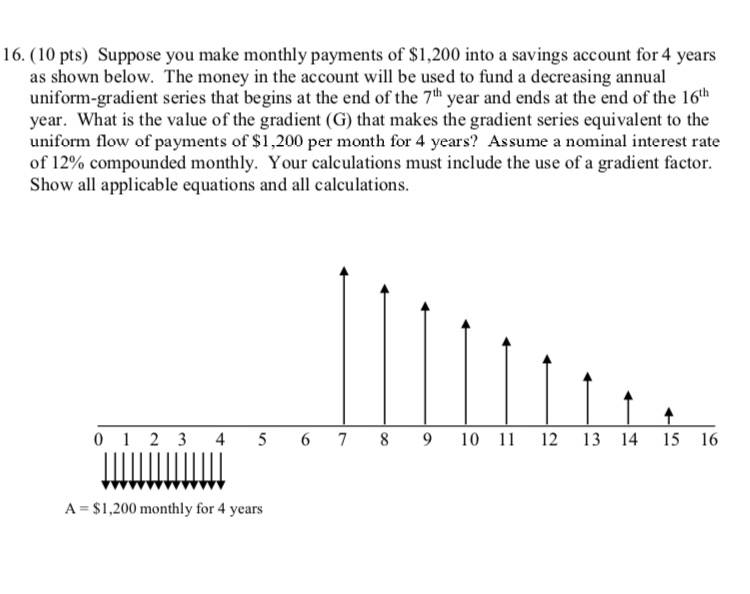 16. (10 pts) Suppose you make monthly payments of \$1,200 into a savings account for 4 years as shown below. The money in the account will be used to fund a decreasing annual uniform-gradient series that begins at the end of the $7^{th}$ year and ends at the end of the $16^{th}$ year. What is the value of the gradient (G) that makes the gradient series equivalent to the uniform flow of payments of \$1,200 per month for 4 years? Assume a nominal interest rate of 12% compounded monthly. Your calculations must include the use of a gradient factor. Show all applicable equations and all calculations.

0 1 2 3 4 5 6 7 8 9 10 11 12 13 14 15 16

A = \$1,200 monthly for 4 years